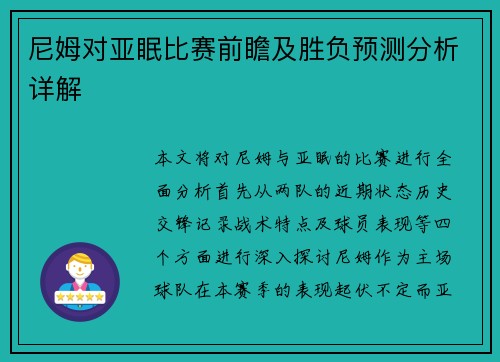 尼姆对亚眠比赛前瞻及胜负预测分析详解

本文将对尼姆与亚眠的比赛进行全面分析首先从两队的近期状态历史交锋记录战术特点及球员表现等四个方面进行深入探讨尼姆作为主场球队在本赛季的表现起伏不定而亚